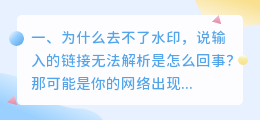 一、为什么去不了水印，说输入的链接无法解析是怎么回事？那可能是你的网络出现...